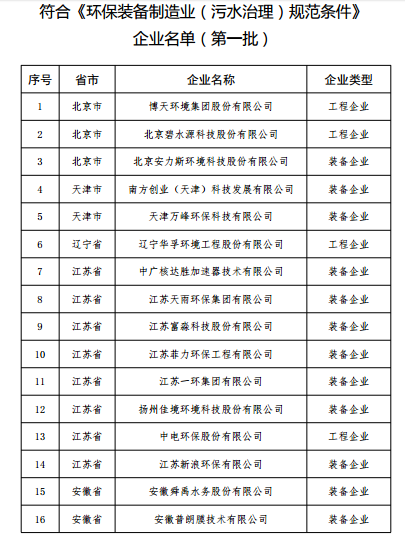 符合《环保装备制造业（污水治理）规范条件》
企业名单（第一批）

| 序号 | 省市 | 企业名称 | 企业类型 |
|---|---|---|---|
| 1 | 北京市 | 博天环境集团股份有限公司 | 工程企业 |
| 2 | 北京市 | 北京碧水源科技股份有限公司 | 工程企业 |
| 3 | 北京市 | 北京安力斯环境科技股份有限公司 | 装备企业 |
| 4 | 天津市 | 南方创业（天津）科技发展有限公司 | 装备企业 |
| 5 | 天津市 | 天津万峰环保科技有限公司 | 装备企业 |
| 6 | 辽宁省 | 辽宁华孚环境工程股份有限公司 | 工程企业 |
| 7 | 江苏省 | 中广核达胜加速器技术有限公司 | 装备企业 |
| 8 | 江苏省 | 江苏天雨环保集团有限公司 | 装备企业 |
| 9 | 江苏省 | 江苏富淼科技股份有限公司 | 装备企业 |
| 10 | 江苏省 | 江苏菲力环保工程有限公司 | 装备企业 |
| 11 | 江苏省 | 江苏一环集团有限公司 | 装备企业 |
| 12 | 江苏省 | 扬州佳境环境科技股份有限公司 | 装备企业 |
| 13 | 江苏省 | 中电环保股份有限公司 | 工程企业 |
| 14 | 江苏省 | 江苏新浪环保有限公司 | 装备企业 |
| 15 | 安徽省 | 安徽舜禹水务股份有限公司 | 装备企业 |
| 16 | 安徽省 | 安徽普朗膜技术有限公司 | 装备企业 |